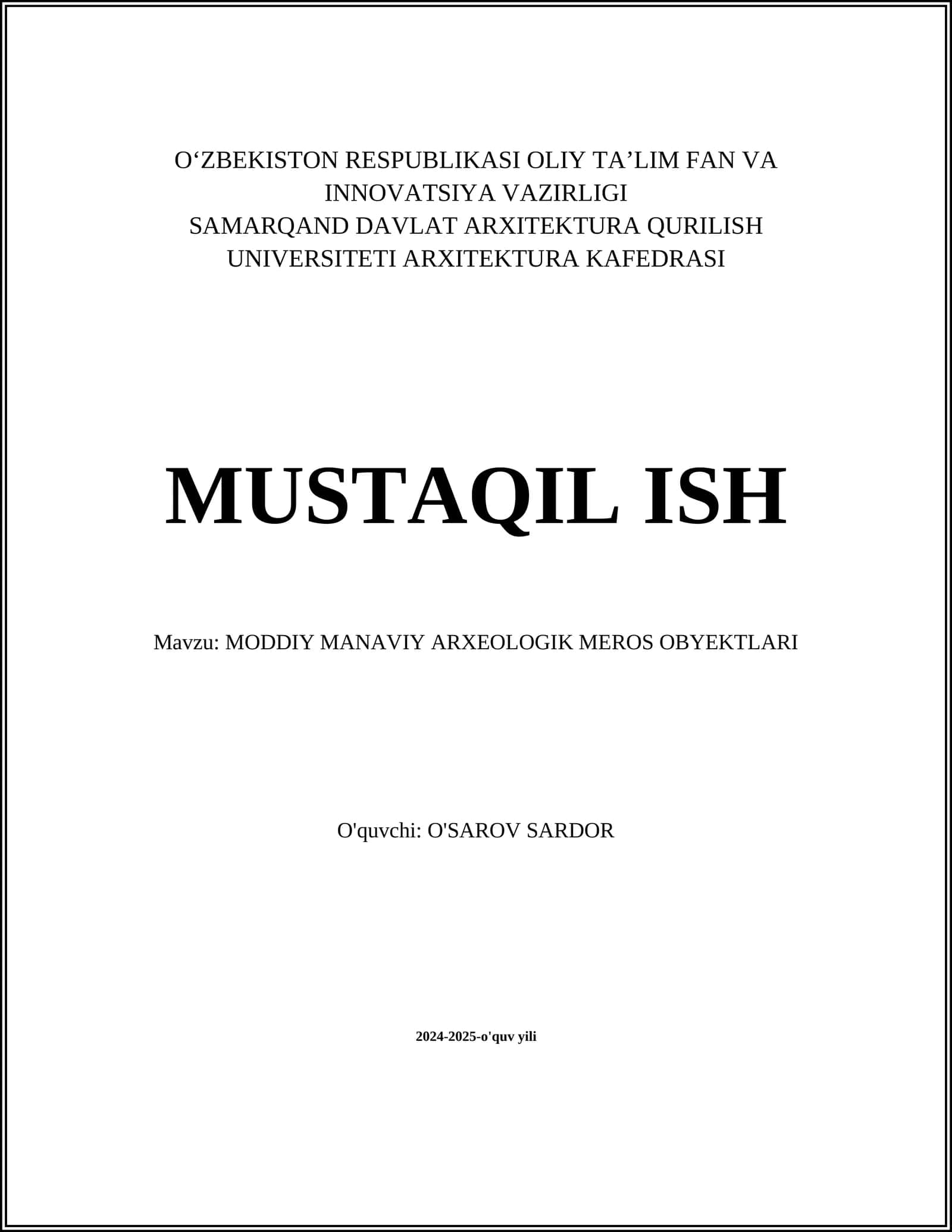 O‘ZBEKISTON RESPUBLIKASI OLIY TA’LIM FAN VA INNOVATSIYA VAZIRLIGI
SAMARQAND DAVLAT ARXITEKTURA QURILISH UNIVERSITETI ARXITEKTURA KAFEDRASI

MUSTAQIL ISH

Mavzu: MODDIY MANAVIY ARXEOLOGIK MEROS OBYEKTLARI

O'quvchi: O'SAROV SARDOR

2024-2025-o'quv yili